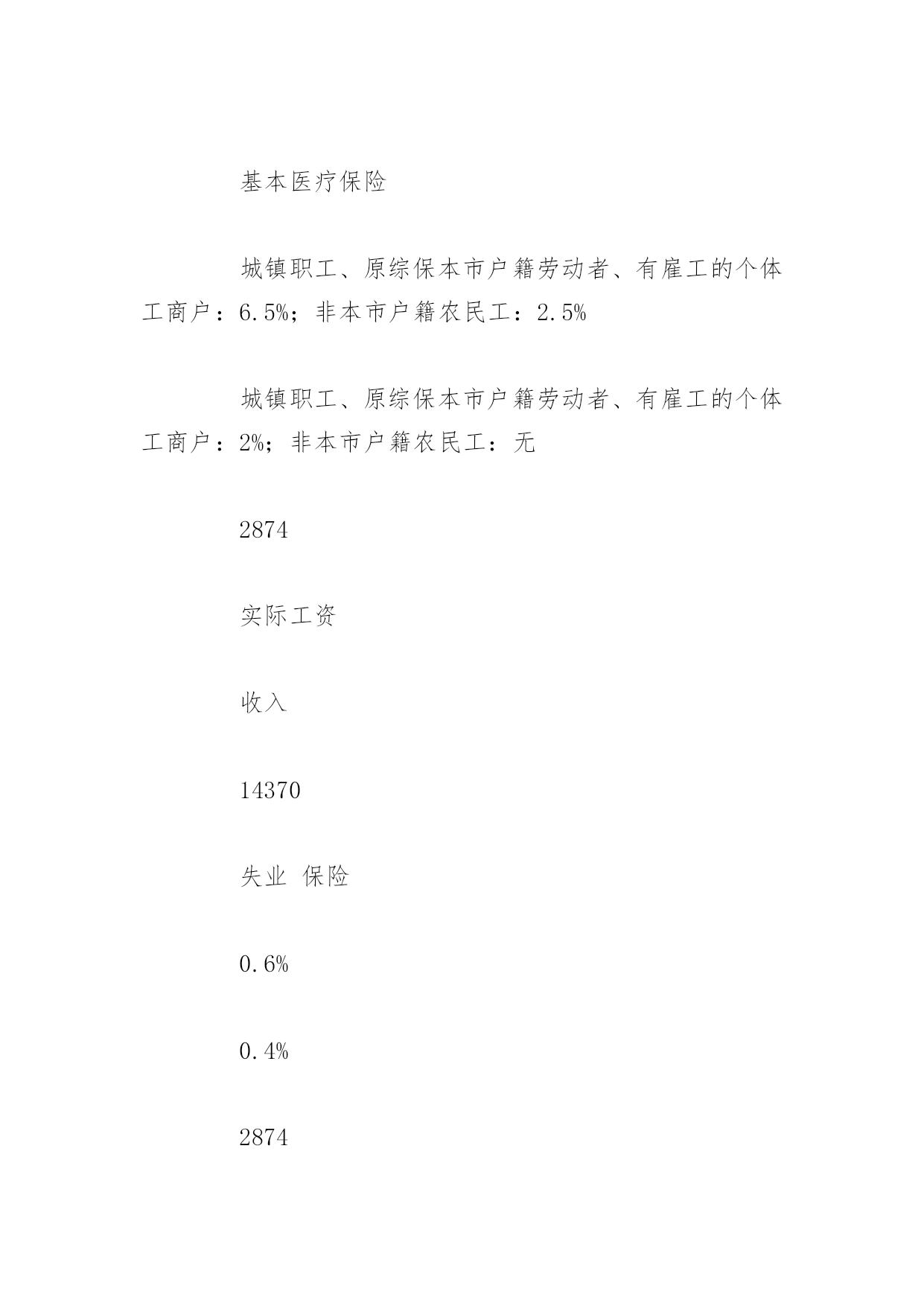 基本医疗保险

城镇职工、原综保本市户籍劳动者、有雇工的个体工商户：6.5%；非本市户籍农民工：2.5%

城镇职工、原综保本市户籍劳动者、有雇工的个体工商户：2%；非本市户籍农民工：无

2874

实际工资

收入

14370

失业 保险

0.6%

0.4%

2874